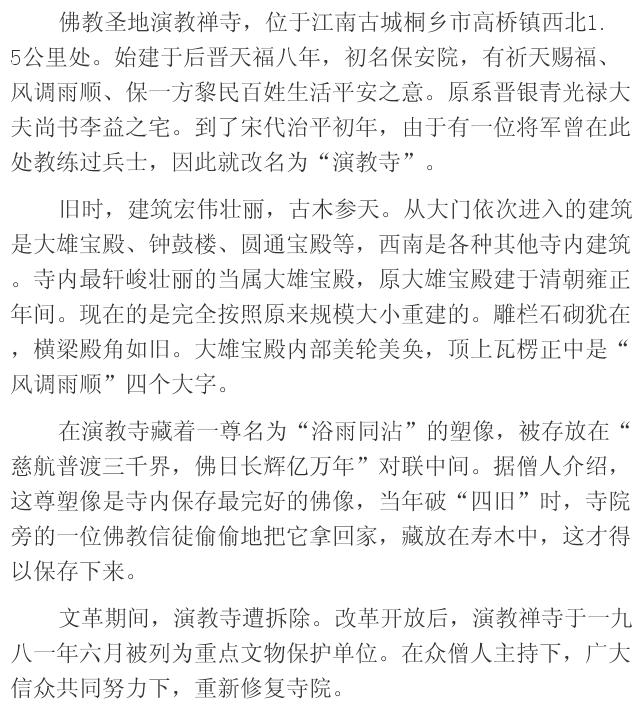 佛教圣地演教禅寺，位于江南古城桐乡市高桥镇西北1.5公里处。始建于后晋天福八年，初名保安院，有祈天赐福、风调雨顺、保一方黎民百姓生活平安之意。原系晋银青光禄大夫尚书李益之宅。到了宋代治平初年，由于有一位将军曾在此处教练过兵士，因此就改名为“演教寺”。

旧时，建筑宏伟壮丽，古木参天。从大门依次进入的建筑是大雄宝殿、钟鼓楼、圆通宝殿等，西南是各种其他寺内建筑。寺内最轩峻壮丽的当属大雄宝殿，原大雄宝殿建于清朝雍正年间。现在的是完全按照原来规模大小重建的。雕栏石砌犹在，横梁殿角如旧。大雄宝殿内部美轮美奂，顶上瓦楞正中是“风调雨顺”四个大字。

在演教寺藏着一尊名为“浴雨同沾”的塑像，被存放在“慈航普渡三千界，佛日长辉亿万年”对联中间。据僧人介绍，这尊塑像是寺内保存最完好的佛像，当年破“四旧”时，寺院旁的一位佛教信徒偷偷地把它拿回家，藏放在寿木中，这才得以保存下来。

文革期间，演教寺遭拆除。改革开放后，演教禅寺于一九八一年六月被列为重点文物保护单位。在众僧人主持下，广大信众共同努力下，重新修复寺院。